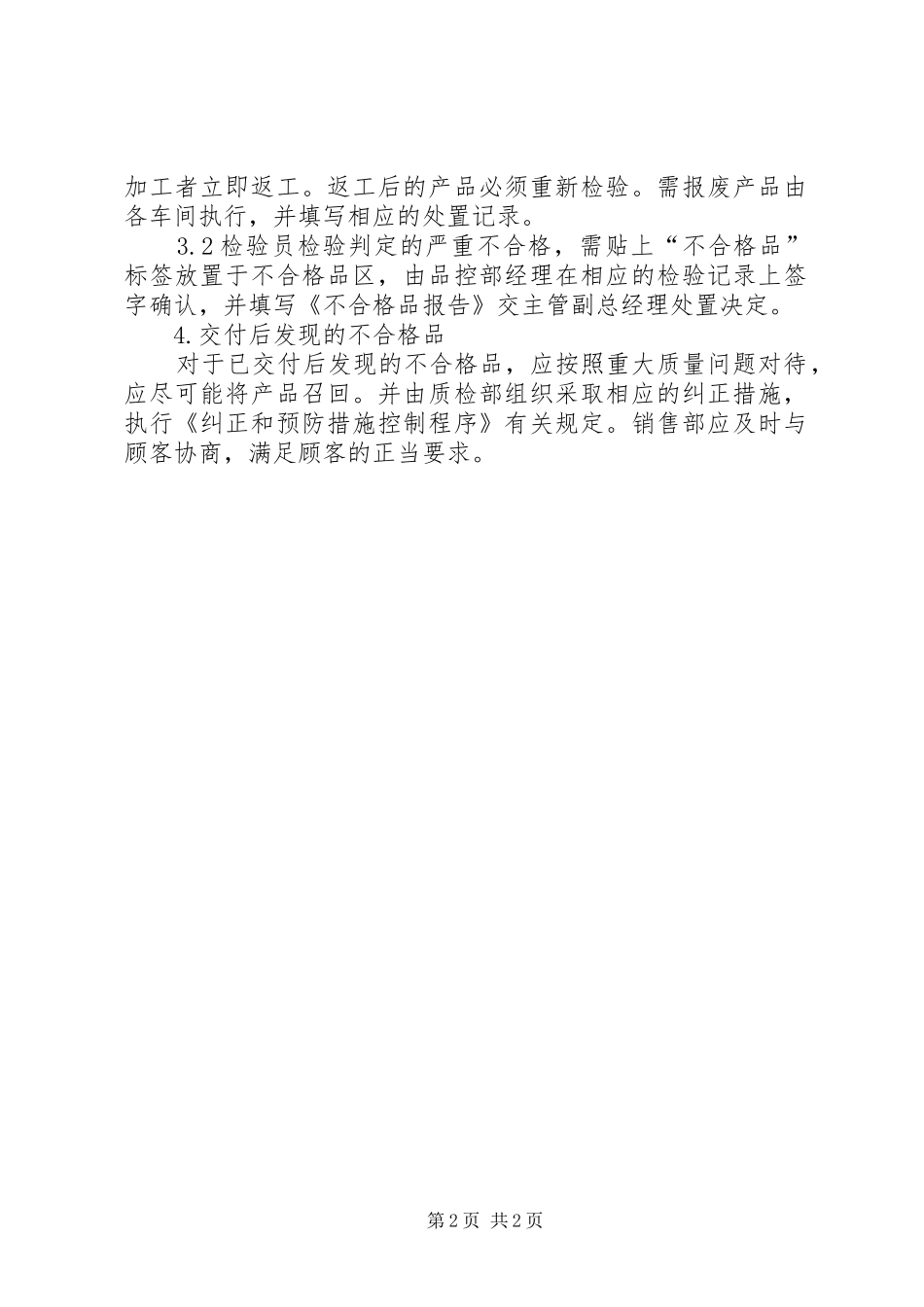 加工者立即返工。返工后的产品必须重新检验。需报废产品由各车间执行，并填写相应的处置记录。

3.2检验员检验判定的严重不合格，需贴上“不合格品”标签放置于不合格品区，由品控部经理在相应的检验记录上签字确认，并填写《不合格品报告》交主管副总经理处置决定。

4.交付后发现的不合格品

对于已交付后发现的不合格品，应按照重大质量问题对待，应尽可能将产品召回。并由质检部组织采取相应的纠正措施，执行《纠正和预防措施控制程序》有关规定。销售部应及时与顾客协商，满足顾客的正当要求。

第2页 共2页